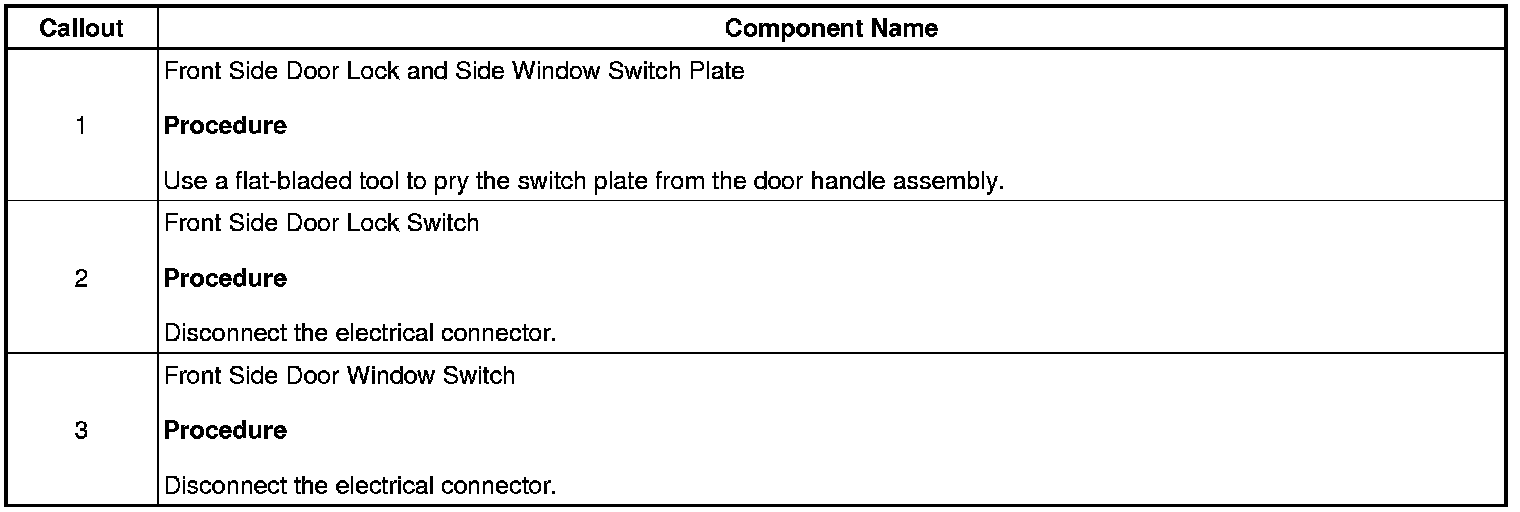 | Callout | Component Name |
|---|---|
| 1 | Front Side Door Lock and Side Window Switch Plate<br><br>**Procedure**<br><br>Use a flat-bladed tool to pry the switch plate from the door handle assembly. |
| 2 | Front Side Door Lock Switch<br><br>**Procedure**<br><br>Disconnect the electrical connector. |
| 3 | Front Side Door Window Switch<br><br>**Procedure**<br><br>Disconnect the electrical connector. |